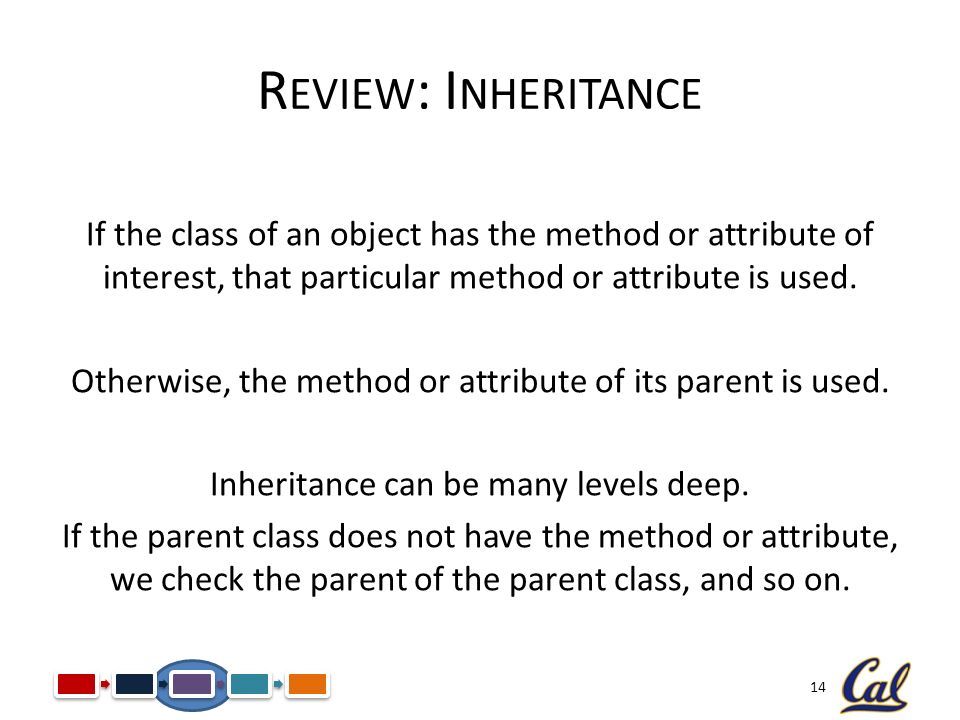 REVIEW: INHERITANCE

If the class of an object has the method or attribute of interest, that particular method or attribute is used.

Otherwise, the method or attribute of its parent is used.

Inheritance can be many levels deep.
If the parent class does not have the method or attribute, we check the parent of the parent class, and so on.

14

Cal